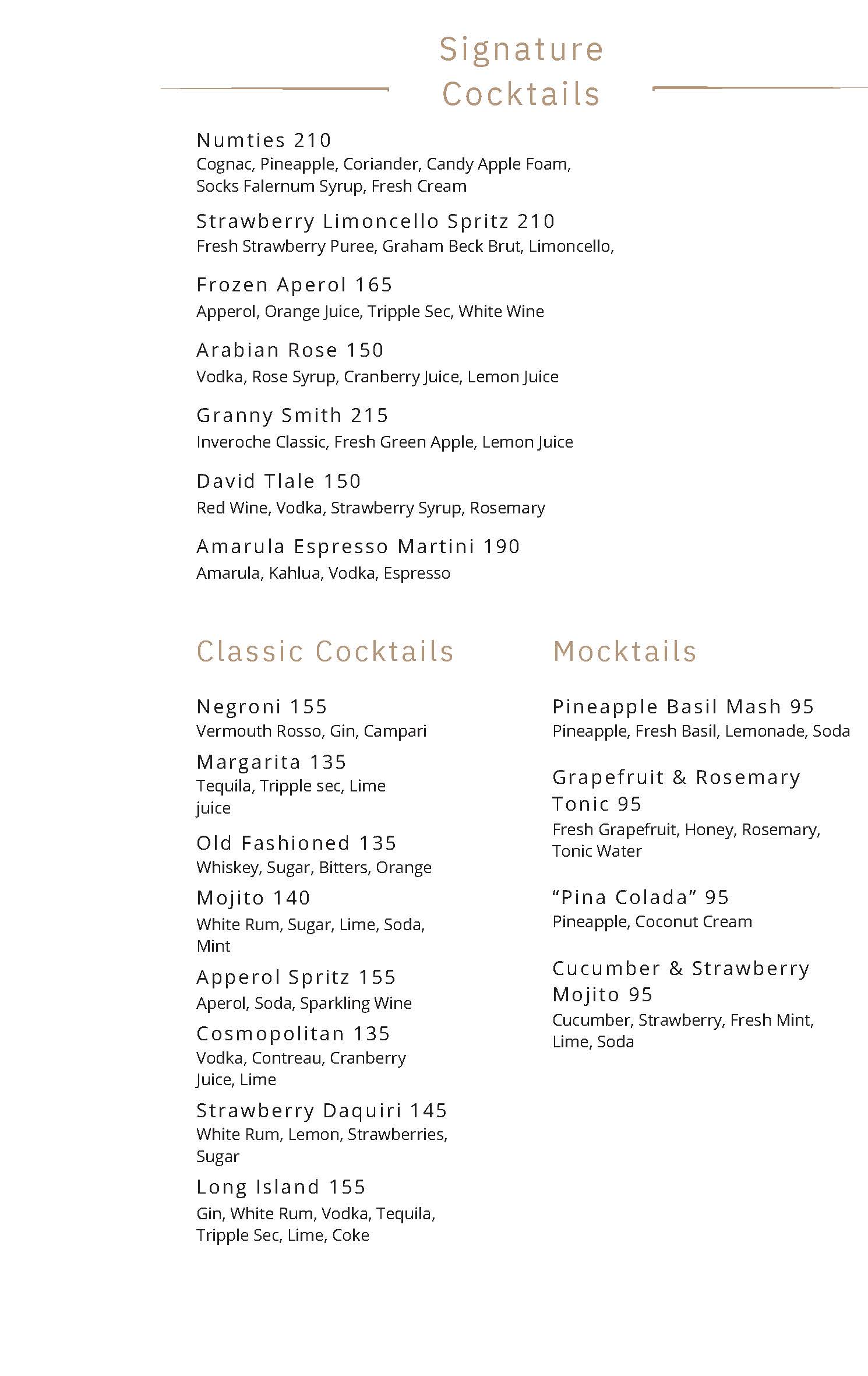 Signature Cocktails

Numties 210
Cognac, Pineapple, Coriander, Candy Apple Foam, Socks Falernum Syrup, Fresh Cream

Strawberry Limoncello Spritz 210
Fresh Strawberry Puree, Graham Beck Brut, Limoncello,

Frozen Aperol 165
Apperol, Orange Juice, Tripple Sec, White Wine

Arabian Rose 150
Vodka, Rose Syrup, Cranberry Juice, Lemon Juice

Granny Smith 215
Inveroche Classic, Fresh Green Apple, Lemon Juice

David Tlale 150
Red Wine, Vodka, Strawberry Syrup, Rosemary

Amarula Espresso Martini 190
Amarula, Kahlua, Vodka, Espresso

Classic Cocktails

Negroni 155
Vermouth Rosso, Gin, Campari

Margarita 135
Tequila, Tripple sec, Lime juice

Old Fashioned 135
Whiskey, Sugar, Bitters, Orange

Mojito 140
White Rum, Sugar, Lime, Soda, Mint

Apperol Spritz 155
Aperol, Soda, Sparkling Wine

Cosmopolitan 135
Vodka, Contreau, Cranberry Juice, Lime

Strawberry Daquiri 145
White Rum, Lemon, Strawberries, Sugar

Long Island 155
Gin, White Rum, Vodka, Tequila, Tripple Sec, Lime, Coke

Mocktails

Pineapple Basil Mash 95
Pineapple, Fresh Basil, Lemonade, Soda

Grapefruit & Rosemary Tonic 95
Fresh Grapefruit, Honey, Rosemary, Tonic Water

“Pina Colada” 95
Pineapple, Coconut Cream

Cucumber & Strawberry Mojito 95
Cucumber, Strawberry, Fresh Mint, Lime, Soda